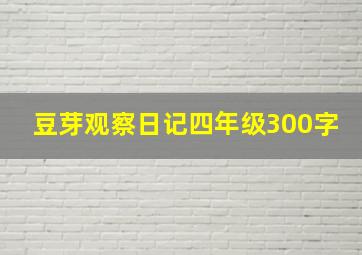 豆芽观察日记四年级300字